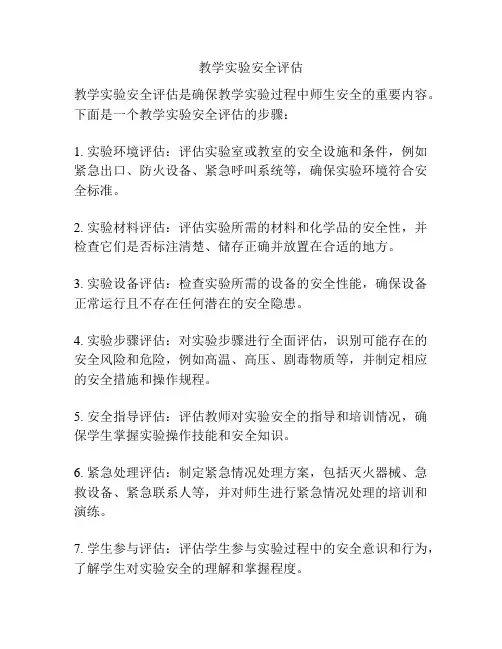 教学实验安全评估

教学实验安全评估是确保教学实验过程中师生安全的重要内容。下面是一个教学实验安全评估的步骤：

1. 实验环境评估：评估实验室或教室的安全设施和条件，例如紧急出口、防火设备、紧急呼叫系统等，确保实验环境符合安全标准。

2. 实验材料评估：评估实验所需的材料和化学品的安全性，并检查它们是否标注清楚、储存正确并放置在合适的地方。

3. 实验设备评估：检查实验所需的设备的安全性能，确保设备正常运行且不存在任何潜在的安全隐患。

4. 实验步骤评估：对实验步骤进行全面评估，识别可能存在的安全风险和危险，例如高温、高压、剧毒物质等，并制定相应的安全措施和操作规程。

5. 安全指导评估：评估教师对实验安全的指导和培训情况，确保学生掌握实验操作技能和安全知识。

6. 紧急处理评估：制定紧急情况处理方案，包括灭火器械、急救设备、紧急联系人等，并对师生进行紧急情况处理的培训和演练。

7. 学生参与评估：评估学生参与实验过程中的安全意识和行为，了解学生对实验安全的理解和掌握程度。